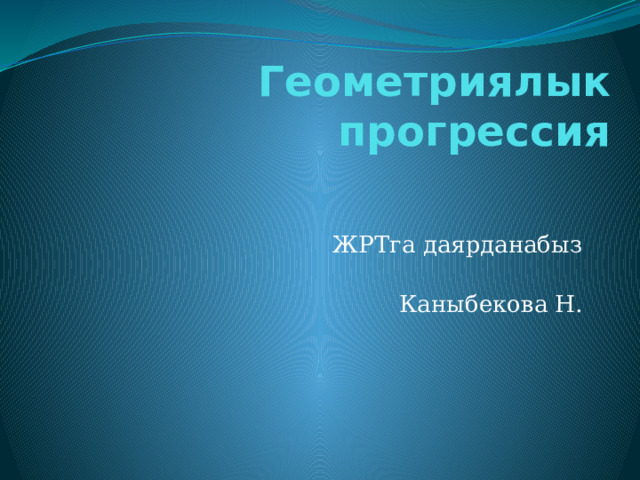 Геометриялык прогрессия

ЖРТга даярданабыз

Каныбекова Н.